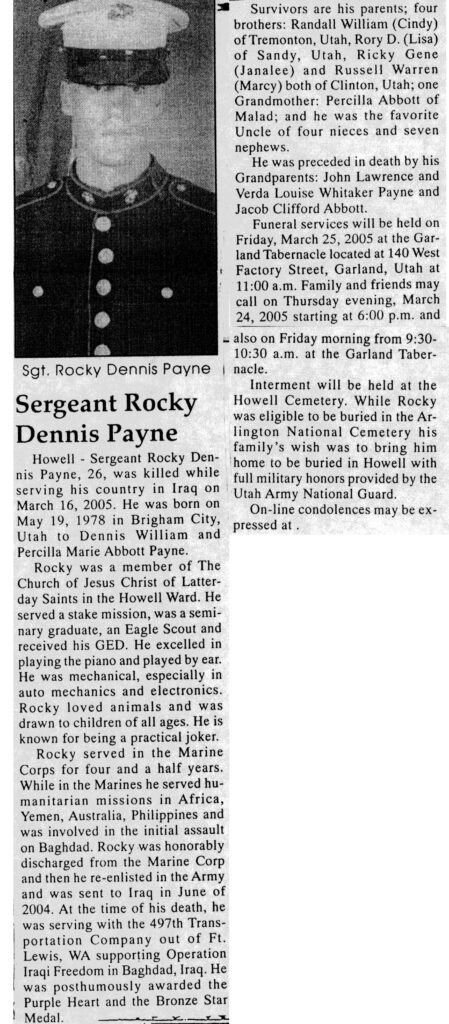 Sgt. Rocky Dennis Payne

Sergeant Rocky Dennis Payne

Howell - Sergeant Rocky Dennis Payne, 26, was killed while serving his country in Iraq on March 16, 2005. He was born on May 19, 1978 in Brigham City, Utah to Dennis William and Percilla Marie Abbott Payne.

Rocky was a member of The Church of Jesus Christ of Latter-day Saints in the Howell Ward. He served a stake mission, was a seminary graduate, an Eagle Scout and received his GED. He excelled in playing the piano and played by ear. He was mechanical, especially in auto mechanics and electronics. Rocky loved animals and was drawn to children of all ages. He is known for being a practical joker.

Rocky served in the Marine Corps for four and a half years. While in the Marines he served humanitarian missions in Africa, Yemen, Australia, Philippines and was involved in the initial assault on Baghdad. Rocky was honorably discharged from the Marine Corp and then he re-enlisted in the Army and was sent to Iraq in June of 2004. At the time of his death, he was serving with the 497th Transportation Company out of Ft. Lewis, WA supporting Operation Iraqi Freedom in Baghdad, Iraq. He was posthumously awarded the Purple Heart and the Bronze Star Medal.

Survivors are his parents; four brothers: Randall William (Cindy) of Tremonton, Utah, Rory D. (Lisa) of Sandy, Utah, Ricky Gene (Janalee) and Russell Warren (Marcy) both of Clinton, Utah; one Grandmother: Percilla Abbott of Malad; and he was the favorite Uncle of four nieces and seven nephews.

He was preceded in death by his Grandparents: John Lawrence and Verda Louise Whitaker Payne and Jacob Clifford Abbott.

Funeral services will be held on Friday, March 25, 2005 at the Garland Tabernacle located at 140 West Factory Street, Garland, Utah at 11:00 a.m. Family and friends may call on Thursday evening, March 24, 2005 starting at 6:00 p.m. and also on Friday morning from 9:30-10:30 a.m. at the Garland Tabernacle.

Interment will be held at the Howell Cemetery. While Rocky was eligible to be buried in the Arlington National Cemetery his family's wish was to bring him home to be buried in Howell with full military honors provided by the Utah Army National Guard.

On-line condolences may be expressed at .